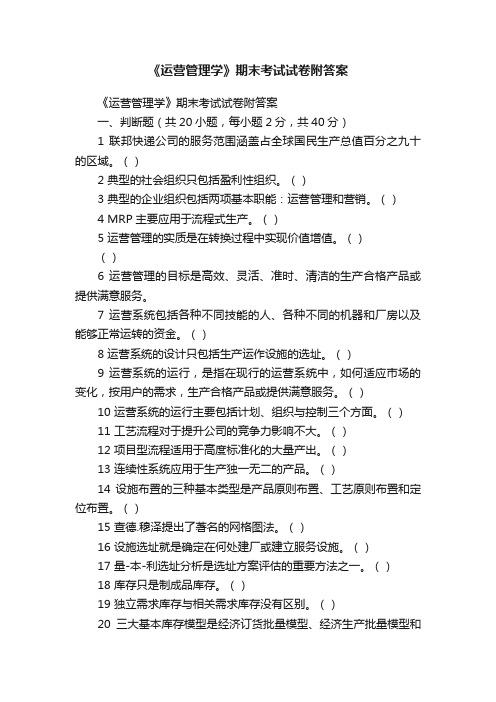 《运营管理学》期末考试试卷附答案

《运营管理学》期末考试试卷附答案

一、判断题（共 20 小题，每小题 2 分，共 40 分）

1 联邦快递公司的服务范围涵盖占全球国民生产总值百分之九十的区域。（ ）

2 典型的社会组织只包括盈利性组织。（ ）

3 典型的企业组织包括两项基本职能：运营管理和营销。（ ）

4 MRP 主要应用于流程式生产。（ ）

5 运营管理的实质是在转换过程中实现价值增值。（ ）

（ ）

6 运营管理的目标是高效、灵活、准时、清洁的生产合格产品或提供满意服务。

7 运营系统包括各种不同技能的人、各种不同的机器和厂房以及能够正常运转的资金。（ ）

8 运营系统的设计只包括生产运作设施的选址。（ ）

9 运营系统的运行，是指在现行的运营系统中，如何适应市场的变化，按用户的需求，生产合格产品或提供满意服务。（ ）

10 运营系统的运行主要包括计划、组织与控制三个方面。（ ）

11 工艺流程对于提升公司的竞争力影响不大。（ ）

12 项目型流程适用于高度标准化的大量产出。（ ）

13 连续性系统应用于生产独一无二的产品。（ ）

14 设施布置的三种基本类型是产品原则布置、工艺原则布置和定位布置。（ ）

15 查德.穆泽提出了著名的网格图法。（ ）

16 设施选址就是确定在何处建厂或建立服务设施。（ ）

17 量-本-利选址分析是选址方案评估的重要方法之一。（ ）

18 库存只是制成品库存。（ ）

19 独立需求库存与相关需求库存没有区别。（ ）

20 三大基本库存模型是经济订货批量模型、经济生产批量模型和